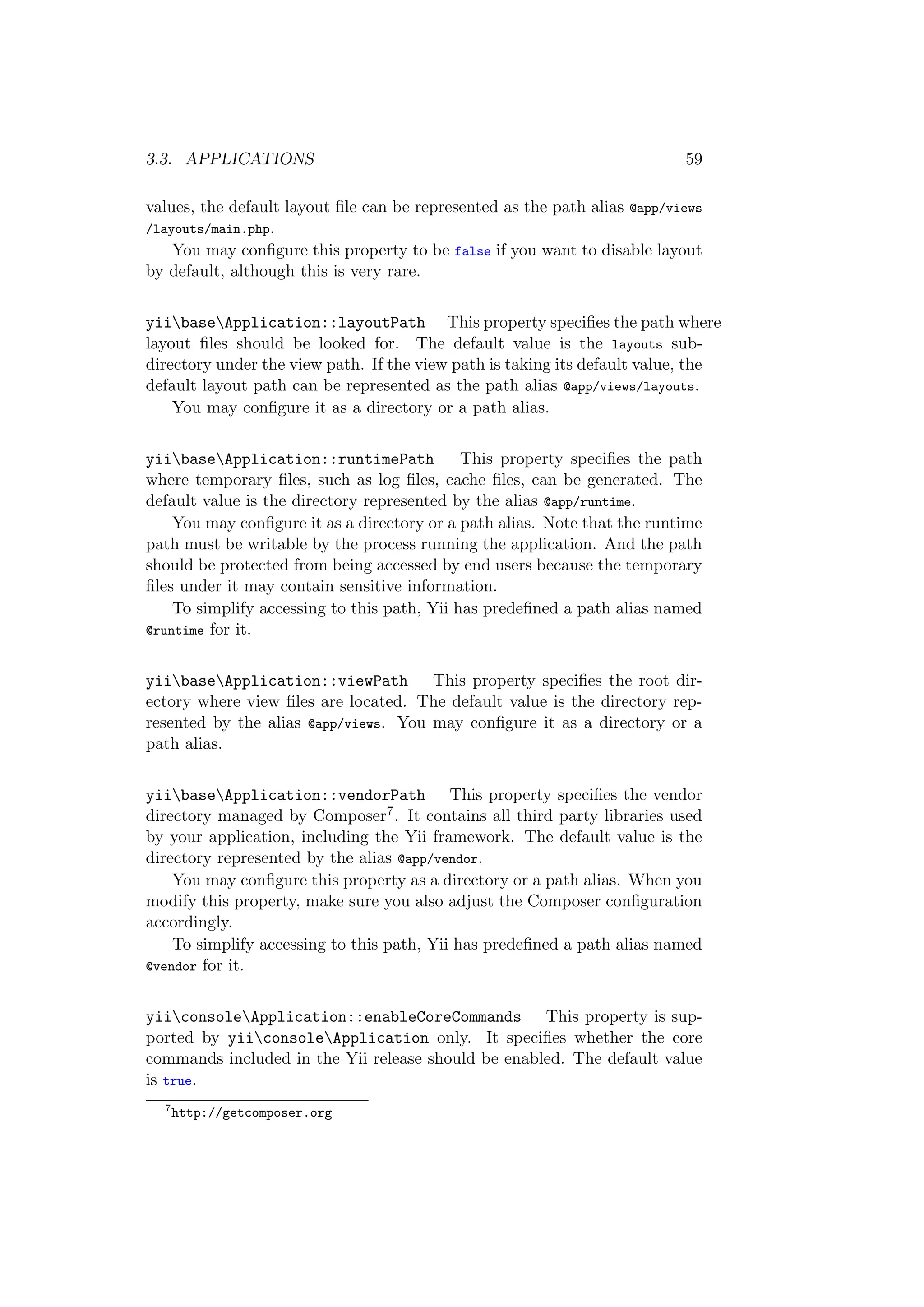 3.3. APPLICATIONS 59

values, the default layout file can be represented as the path alias @app/views/layouts/main.php.

You may configure this property to be false if you want to disable layout by default, although this is very rare.

yii\base\Application::layoutPath This property specifies the path where layout files should be looked for. The default value is the layouts subdirectory under the view path. If the view path is taking its default value, the default layout path can be represented as the path alias @app/views/layouts.

You may configure it as a directory or a path alias.

yii\base\Application::runtimePath This property specifies the path where temporary files, such as log files, cache files, can be generated. The default value is the directory represented by the alias @app/runtime.

You may configure it as a directory or a path alias. Note that the runtime path must be writable by the process running the application. And the path should be protected from being accessed by end users because the temporary files under it may contain sensitive information.

To simplify accessing to this path, Yii has predefined a path alias named @runtime for it.

yii\base\Application::viewPath This property specifies the root directory where view files are located. The default value is the directory represented by the alias @app/views. You may configure it as a directory or a path alias.

yii\base\Application::vendorPath This property specifies the vendor directory managed by Composer$^7$. It contains all third party libraries used by your application, including the Yii framework. The default value is the directory represented by the alias @app/vendor.

You may configure this property as a directory or a path alias. When you modify this property, make sure you also adjust the Composer configuration accordingly.

To simplify accessing to this path, Yii has predefined a path alias named @vendor for it.

yii\console\Application::enableCoreCommands This property is supported by yii\console\Application only. It specifies whether the core commands included in the Yii release should be enabled. The default value is true.

$^7$http://getcomposer.org